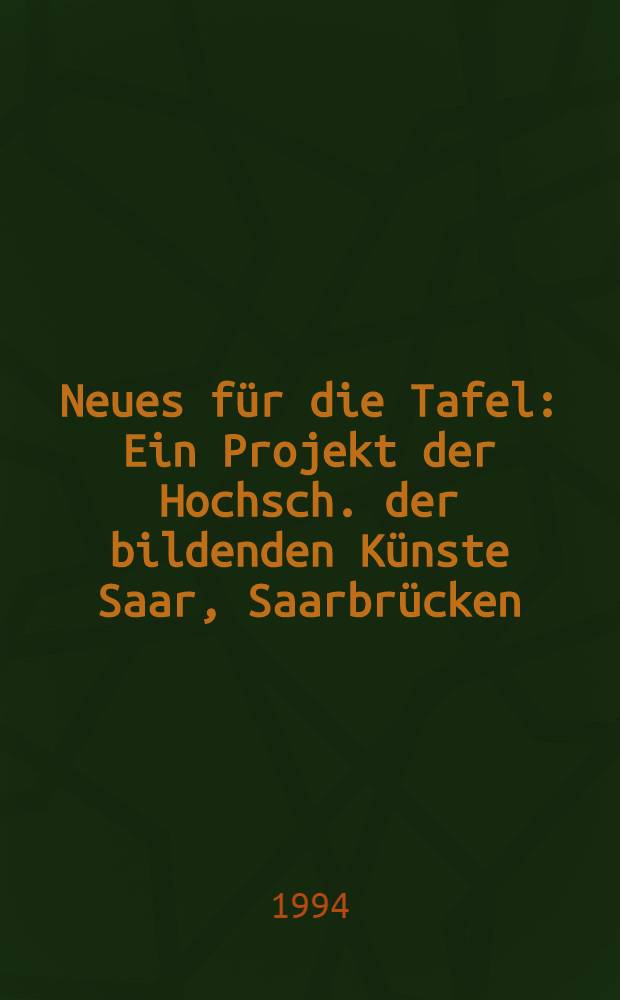 Neues für die Tafel: Ein Projekt der Hochsch. der bildenden Künste Saar, Saarbrücken

1994